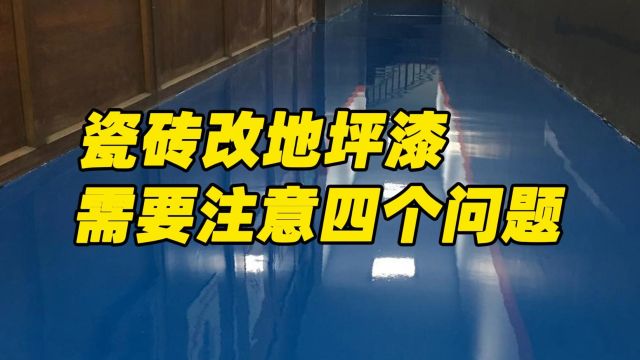 瓷砖改地坪漆
需要注意四个问题